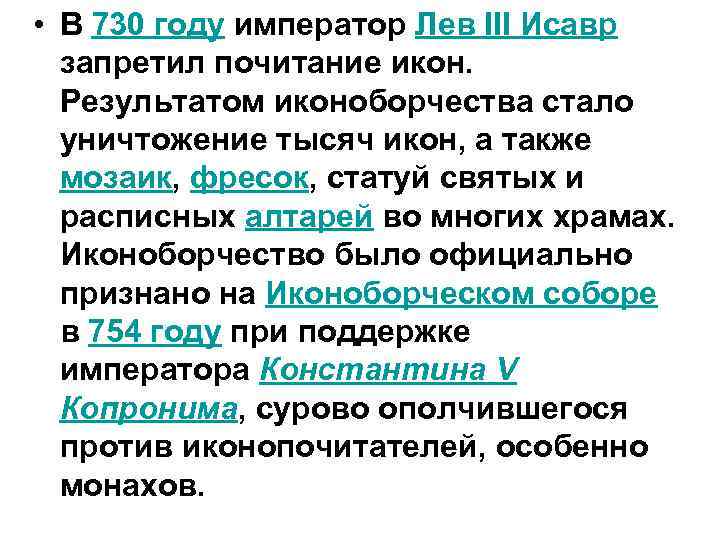 • В 730 году император Лев III Исавр запретил почитание икон. Результатом иконоборчества стало уничтожение тысяч икон, а также мозаик, фресок, статуй святых и расписных алтарей во многих храмах. Иконоборчество было официально признано на Иконоборческом соборе в 754 году при поддержке императора Константина V Копронима, сурово ополчившегося против иконопочитателей, особенно монахов.